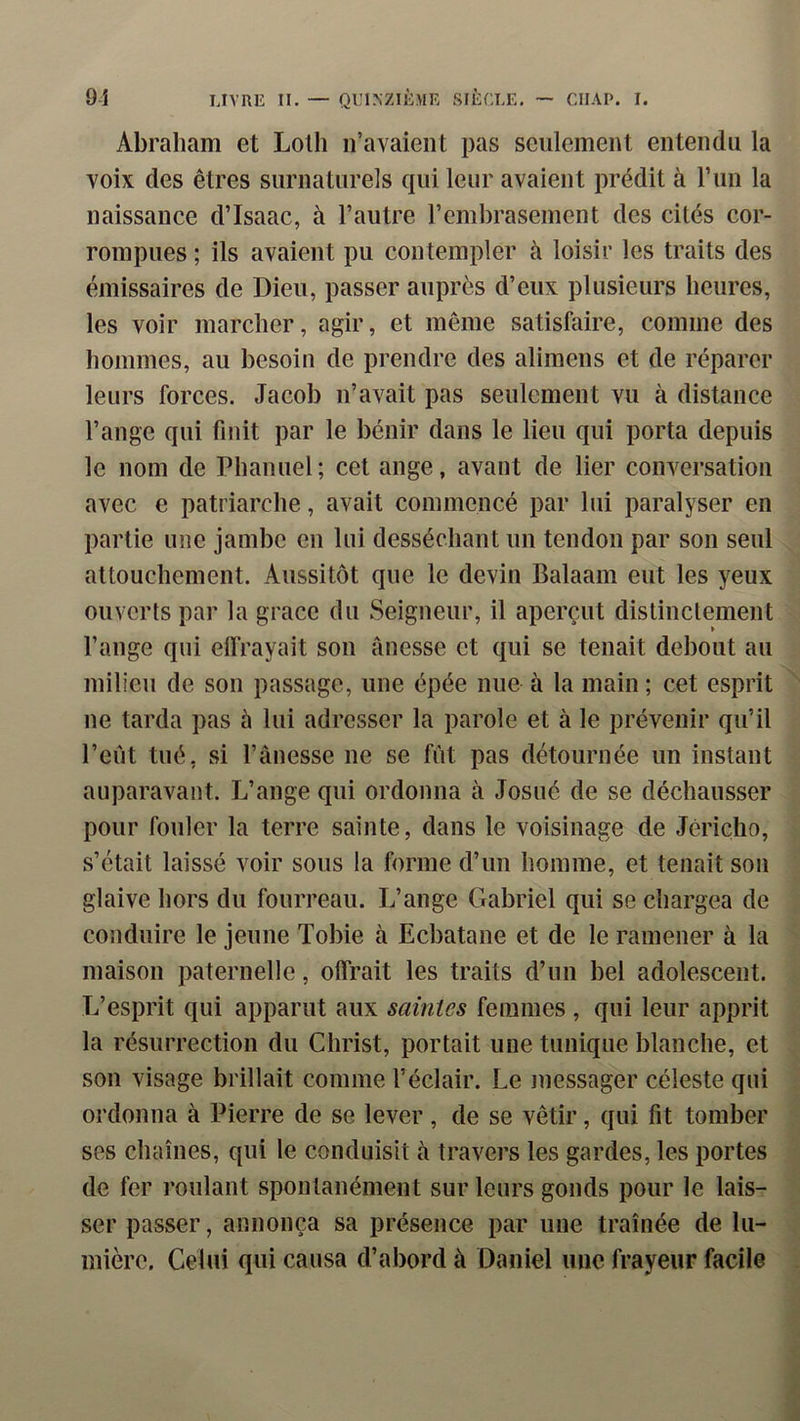 94 LIVRE II. — QUINZIÈME SIÈCLE. — CHAP. I.

Abraham et Loth n'avaient pas seulement entendu la voix des êtres surnaturels qui leur avaient prédit à l'un la naissance d'Isaac, à l'autre l'embrasement des cités corrompues ; ils avaient pu contempler à loisir les traits des émissaires de Dieu, passer auprès d'eux plusieurs heures, les voir marcher, agir, et même satisfaire, comme des hommes, au besoin de prendre des alimens et de réparer leurs forces. Jacob n'avait pas seulement vu à distance l'ange qui finit par le bénir dans le lieu qui porta depuis le nom de Phanuel; cet ange, avant de lier conversation avec e patriarche, avait commencé par lui paralyser en partie une jambe en lui desséchant un tendon par son seul attouchement. Aussitôt que le devin Balaam eut les yeux ouverts par la grace du Seigneur, il aperçut distinctement l'ange qui effrayait son ânesse et qui se tenait debout au milieu de son passage, une épée nue à la main ; cet esprit ne tarda pas à lui adresser la parole et à le prévenir qu'il l'eût tué, si l'ânesse ne se fût pas détournée un instant auparavant. L'ange qui ordonna à Josué de se déchausser pour fouler la terre sainte, dans le voisinage de Jéricho, s'était laissé voir sous la forme d'un homme, et tenait son glaive hors du fourreau. L'ange Gabriel qui se chargea de conduire le jeune Tobie à Ecbatane et de le ramener à la maison paternelle, offrait les traits d'un bel adolescent. L'esprit qui apparut aux saintes femmes, qui leur apprit la résurrection du Christ, portait une tunique blanche, et son visage brillait comme l'éclair. Le messager céleste qui ordonna à Pierre de se lever, de se vêtir, qui fit tomber ses chaînes, qui le conduisit à travers les gardes, les portes de fer roulant spontanément sur leurs gonds pour le laisser passer, annonça sa présence par une traînée de lumière. Celui qui causa d'abord à Daniel une frayeur facile